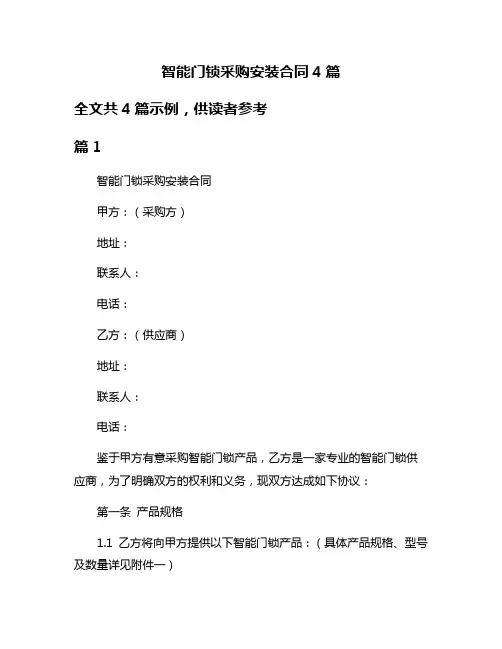 智能门锁采购安装合同 4 篇

全文共 4 篇示例，供读者参考

篇 1

智能门锁采购安装合同

甲方：（采购方）

地址：

联系人：

电话：

乙方：（供应商）

地址：

联系人：

电话：

鉴于甲方有意采购智能门锁产品，乙方是一家专业的智能门锁供应商，为了明确双方的权利和义务，现双方达成如下协议：

第一条 产品规格

1.1 乙方将向甲方提供以下智能门锁产品：（具体产品规格、型号及数量详见附件一）